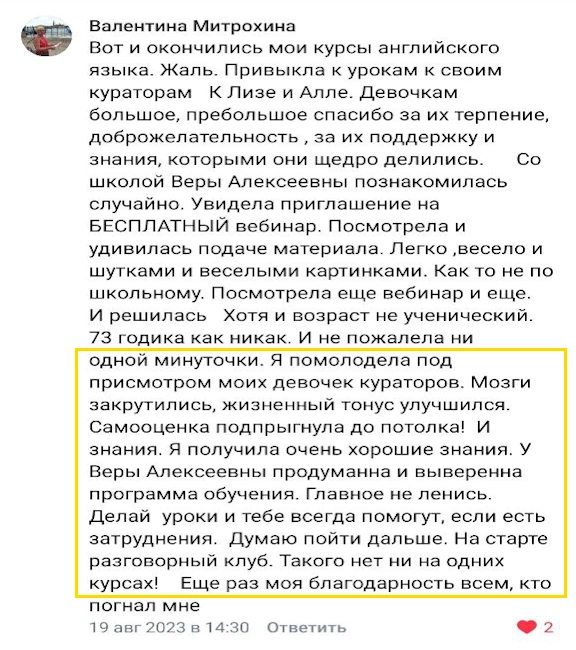 Валентина Митрохина
Вот и окончились мои курсы английского языка. Жаль. Привыкла к урокам к своим кураторам   К Лизе и Алле. Девочкам большое, пребольшое спасибо за их терпение, доброжелательность , за их поддержку и знания, которыми они щедро делились.     Со школой Веры Алексеевны познакомилась случайно. Увидела приглашение на БЕСПЛАТНЫЙ вебинар. Посмотрела и удивилась подаче материала. Легко ,весело и шутками и веселыми картинками. Как то не по школьному. Посмотрела еще вебинар и еще. И решилась   Хотя и возраст не ученический. 73 годика как никак. И не пожалела ни одной минуточки. Я помолодела под присмотром моих девочек кураторов. Мозги закрутились, жизненный тонус улучшился. Самооценка подпрыгнула до потолка!  И знания. Я получила очень хорошие знания. У Веры Алексеевны продуманна и выверенна программа обучения. Главное не ленись. Делай  уроки и тебе всегда помогут, если есть затруднения.  Думаю пойти дальше. На старте разговорный клуб. Такого нет ни на одних курсах!   Еще раз моя благодарность всем, кто погнал мне
19 авг 2023 в 14:30   Ответить
2